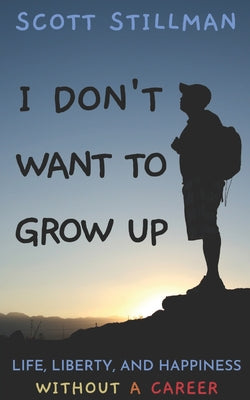 SCOTT STILLMAN

I DON'T WANT TO GROW UP

LIFE, LIBERTY, AND HAPPINESS WITHOUT A CAREER